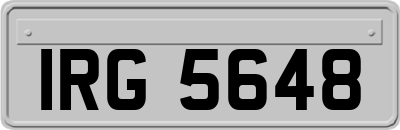 IRG 5648